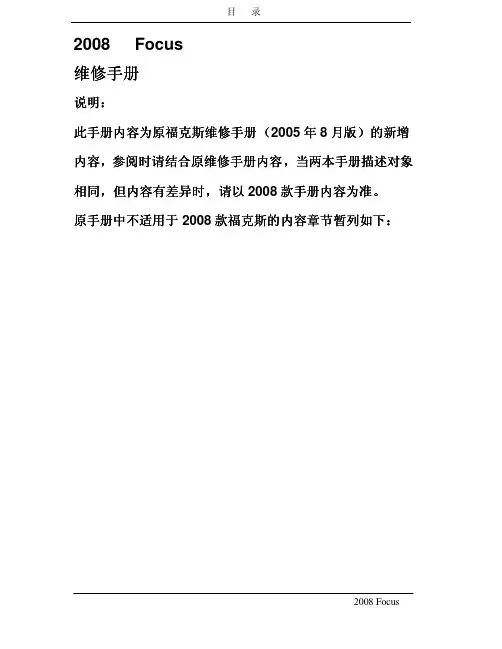 目 录

2008 Focus

维修手册

说明：

此手册内容为原福克斯维修手册（2005 年 8 月版）的新增内容，参阅时请结合原维修手册内容，当两本手册描述对象相同，但内容有差异时，请以 2008 款手册内容为准。

原手册中不适用于 2008 款福克斯的内容章节暂列如下：

2008 Focus